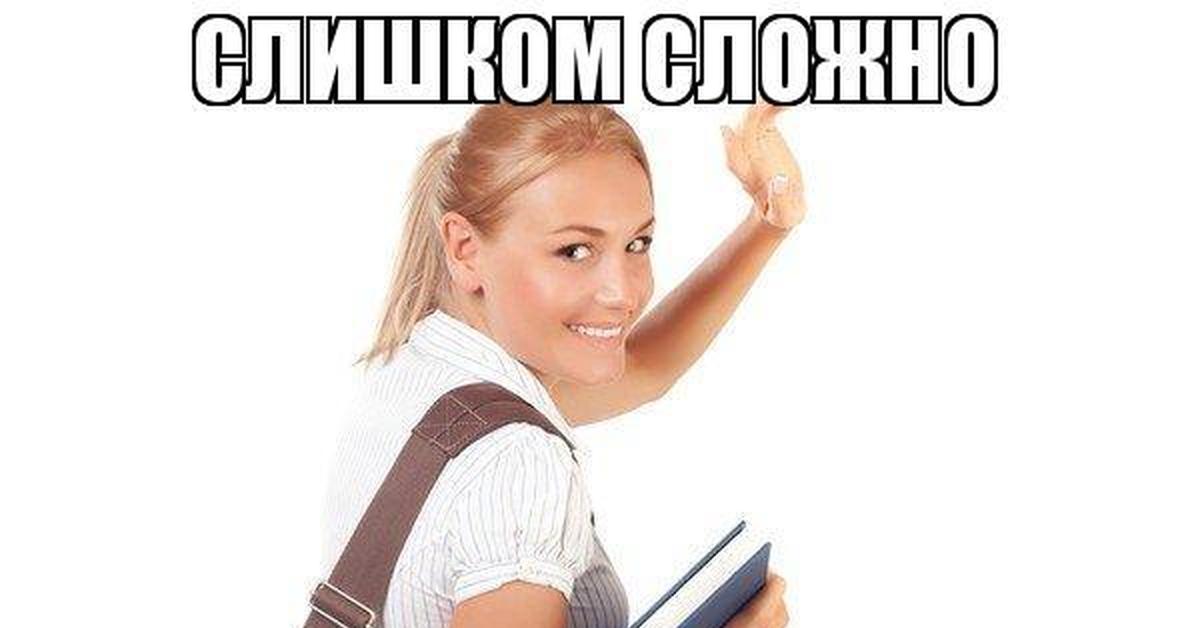 СЛИШКОМ СЛОЖНО